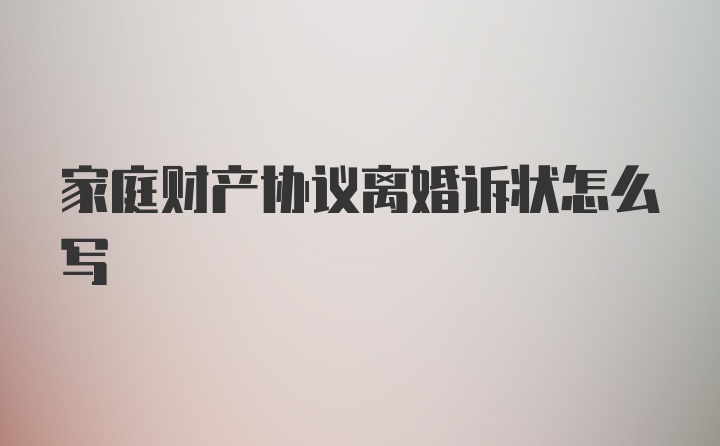 家庭财产协议离婚诉状怎么写